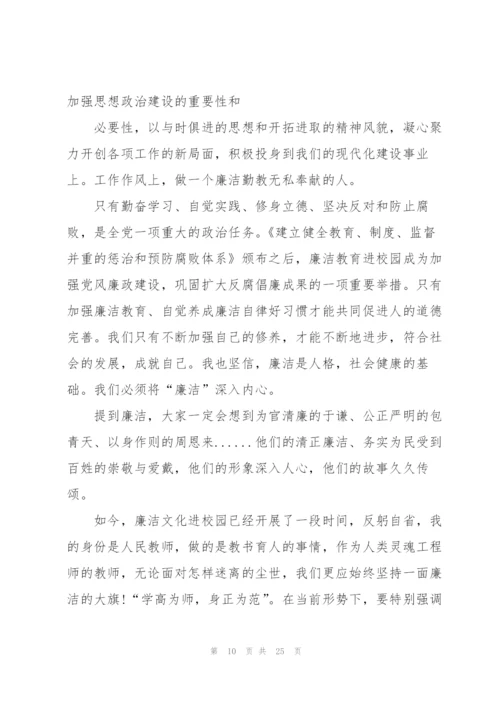 加强思想政治建设的重要性和

必要性，以与时俱进的思想和开拓进取的精神风貌，凝心聚力开创各项工作的新局面，积极投身到我们的现代化建设事业上。工作作风上，做一个廉洁勤教无私奉献的人。

只有勤奋学习、自觉实践、修身立德、坚决反对和防止腐败，是全党一项重大的政治任务。《建立健全教育、制度、监督并重的惩治和预防腐败体系》颁布之后，廉洁教育进校园成为加强党风廉政建设，巩固扩大反腐倡廉成果的一项重要举措。只有加强廉洁教育、自觉养成廉洁自律好习惯才能共同促进人的道德完善。我们只有不断加强自己的修养，才能不断地进步，符合社会的发展，成就自己。我也坚信，廉洁是人格，社会健康的基础。我们必须将“廉洁”深入内心。

提到廉洁，大家一定会想到为官清廉的于谦、公正严明的包青天、以身作则的周恩来......他们的清正廉洁、务实为民受到百姓的崇敬与爱戴，他们的形象深入人心，他们的故事久久传颂。

如今，廉洁文化进校园已经开展了一段时间，反躬自省，我的身份是人民教师，做的是教书育人的事情，作为人类灵魂工程师的教师，无论面对怎样迷离的尘世，我们更应始终坚持一面廉洁的大旗!“学高为师，身正为范”。在当前形势下，要特别强调

第 10 页 共 25 页